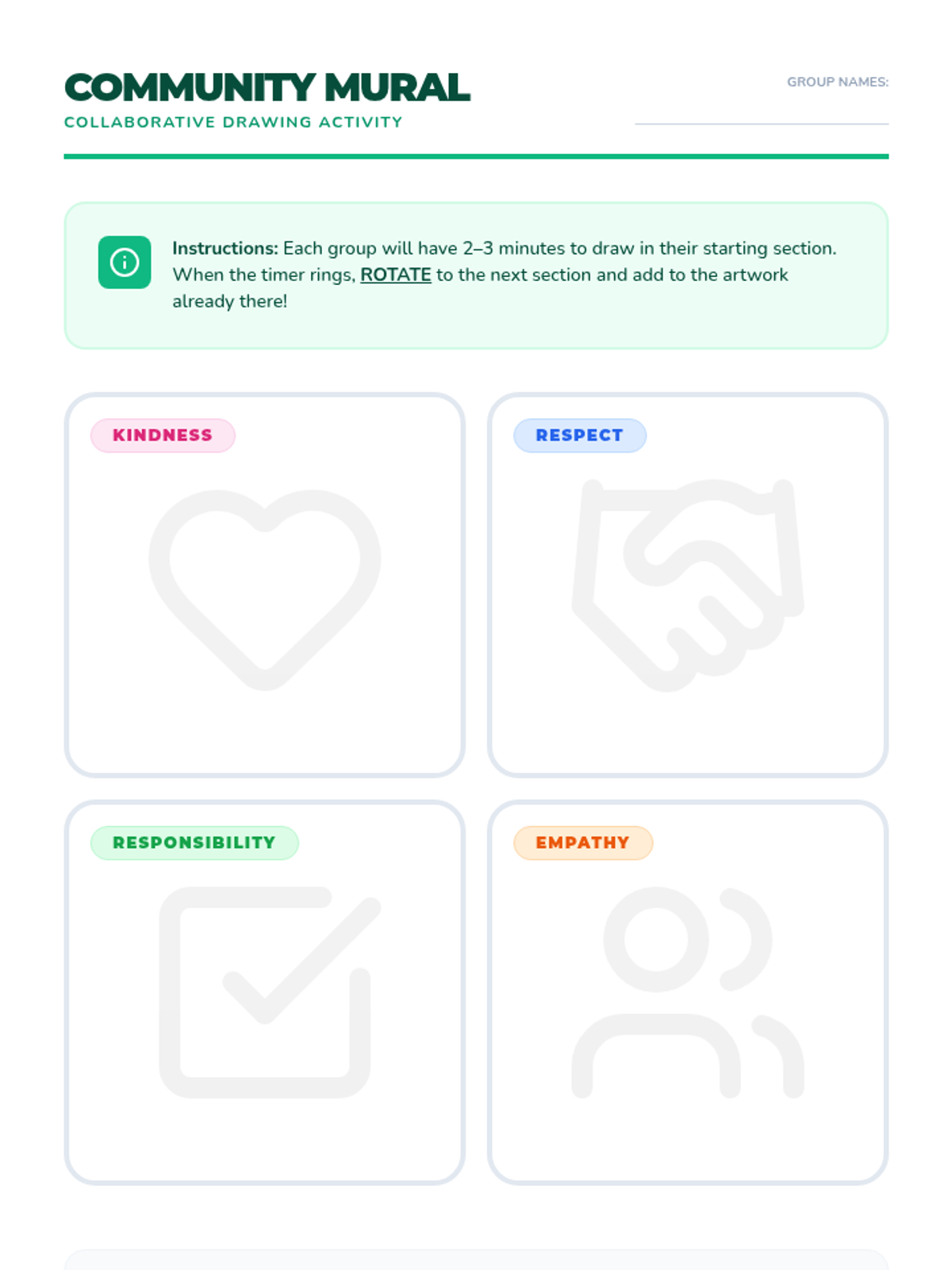 COMMUNITY MURAL
COLLABORATIVE DRAWING ACTIVITY

GROUP NAMES:

Instructions: Each group will have 2–3 minutes to draw in their starting section. When the timer rings, ROTATE to the next section and add to the artwork already there!

KINDNESS

RESPECT

RESPONSIBILITY

EMPATHY